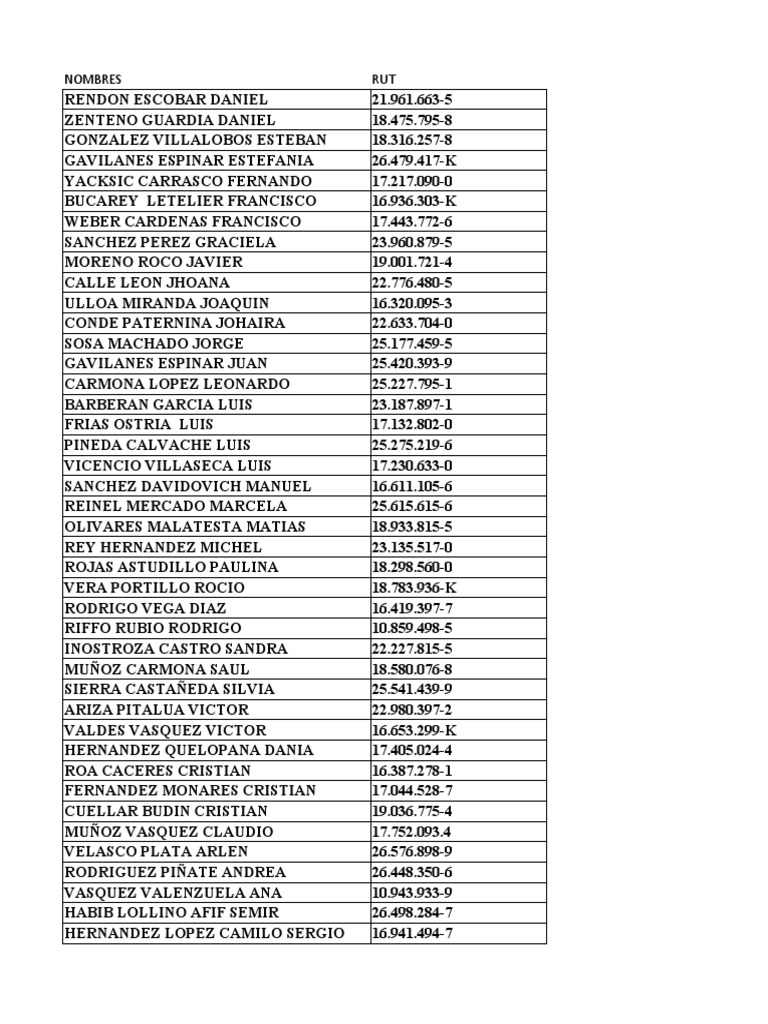 | NOMBRES | RUT |
|---|---|
| RENDON ESCOBAR DANIEL | 21.961.663-5 |
| ZENTENO GUARDIA DANIEL | 18.475.795-8 |
| GONZALEZ VILLALOBOS ESTEBAN | 18.316.257-8 |
| GAVILANES ESPINAR ESTEFANIA | 26.479.417-K |
| YACKSIC CARRASCO FERNANDO | 17.217.090-0 |
| BUCAREY LETELIER FRANCISCO | 16.936.303-K |
| WEBER CARDENAS FRANCISCO | 17.443.772-6 |
| SANCHEZ PEREZ GRACIELA | 23.960.879-5 |
| MORENO ROCO JAVIER | 19.001.721-4 |
| CALLE LEON JHOANA | 22.776.480-5 |
| ULLOA MIRANDA JOAQUIN | 16.320.095-3 |
| CONDE PATERNINA JOHAIRA | 22.633.704-0 |
| SOSA MACHADO JORGE | 25.177.459-5 |
| GAVILANES ESPINAR JUAN | 25.420.393-9 |
| CARMONA LOPEZ LEONARDO | 25.227.795-1 |
| BARBERAN GARCIA LUIS | 23.187.897-1 |
| FRIAS OSTRIA LUIS | 17.132.802-0 |
| PINEDA CALVACHE LUIS | 25.275.219-6 |
| VICENCIO VILLASECA LUIS | 17.230.633-0 |
| SANCHEZ DAVIDOVICH MANUEL | 16.611.105-6 |
| REINEL MERCADO MARCELA | 25.615.615-6 |
| OLIVARES MALATESTA MATIAS | 18.933.815-5 |
| REY HERNANDEZ MICHEL | 23.135.517-0 |
| ROJAS ASTUDILLO PAULINA | 18.298.560-0 |
| VERA PORTILLO ROCIO | 18.783.936-K |
| RODRIGO VEGA DIAZ | 16.419.397-7 |
| RIFFO RUBIO RODRIGO | 10.859.498-5 |
| INOSTROZA CASTRO SANDRA | 22.227.815-5 |
| MUÑOZ CARMONA SAUL | 18.580.076-8 |
| SIERRA CASTAÑEDA SILVIA | 25.541.439-9 |
| ARIZA PITALUA VICTOR | 22.980.397-2 |
| VALDES VASQUEZ VICTOR | 16.653.299-K |
| HERNANDEZ QUELOPANA DANIA | 17.405.024-4 |
| ROA CACERES CRISTIAN | 16.387.278-1 |
| FERNANDEZ MONARES CRISTIAN | 17.044.528-7 |
| CUELLAR BUDIN CRISTIAN | 19.036.775-4 |
| MUÑOZ VASQUEZ CLAUDIO | 17.752.093.4 |
| VELASCO PLATA ARLEN | 26.576.898-9 |
| RODRIGUEZ PIÑATE ANDREA | 26.448.350-6 |
| VASQUEZ VALENZUELA ANA | 10.943.933-9 |
| HABIB LOLLINO AFIF SEMIR | 26.498.284-7 |
| HERNANDEZ LOPEZ CAMILO SERGIO | 16.941.494-7 |